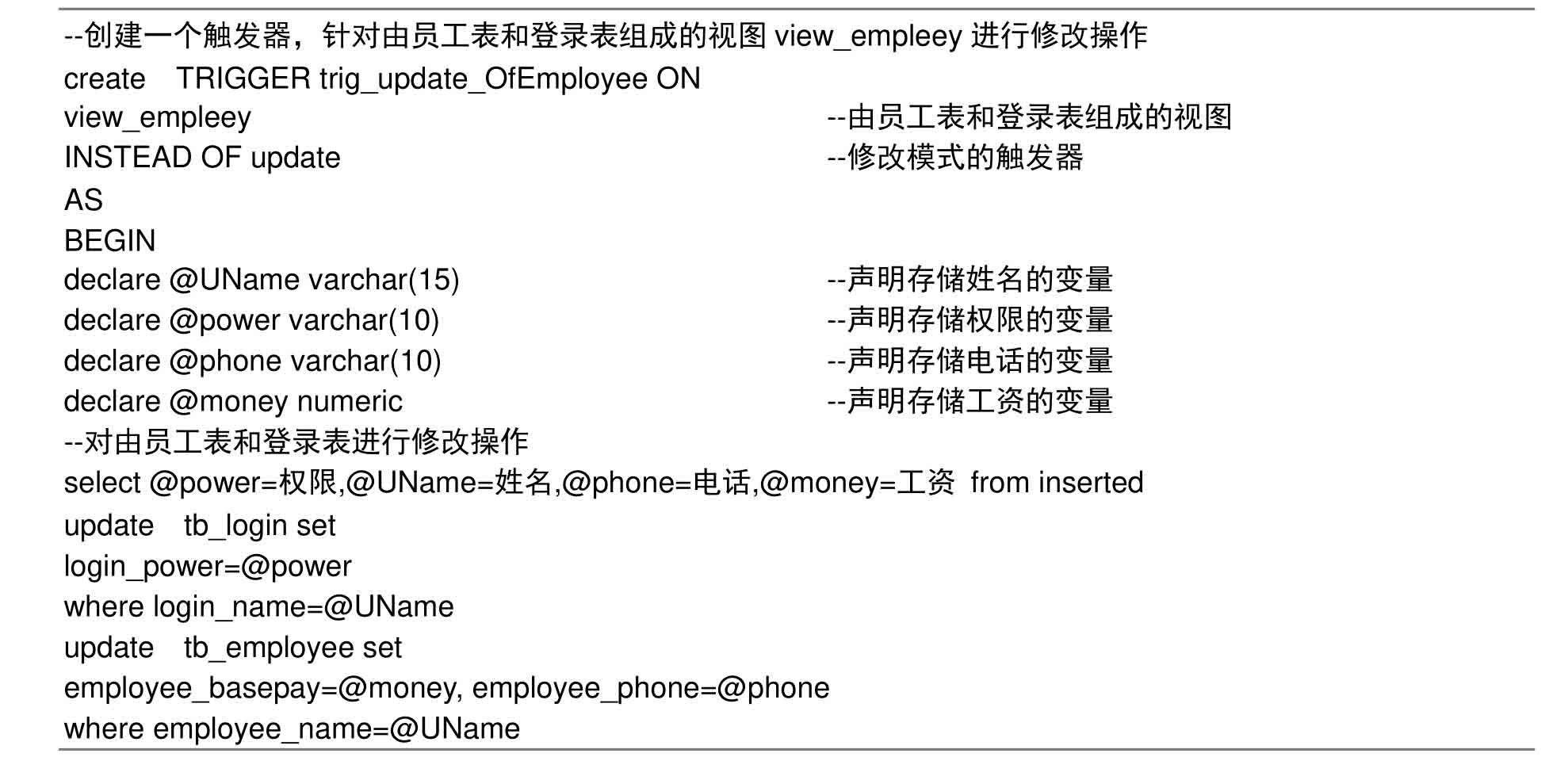 --创建一个触发器，针对由员工表和登录表组成的视图 view_empleey 进行修改操作
create TRIGGER trig_update_OfEmployee ON
view_empleey --由员工表和登录表组成的视图
INSTEAD OF update --修改模式的触发器
AS
BEGIN
declare @UName varchar(15) --声明存储姓名的变量
declare @power varchar(10) --声明存储权限的变量
declare @phone varchar(10) --声明存储电话的变量
declare @money numeric --声明存储工资的变量
--对由员工表和登录表进行修改操作
select @power=权限,@UName=姓名,@phone=电话,@money=工资 from inserted
update tb_login set
login_power=@power
where login_name=@UName
update tb_employee set
employee_basepay=@money, employee_phone=@phone
where employee_name=@UName